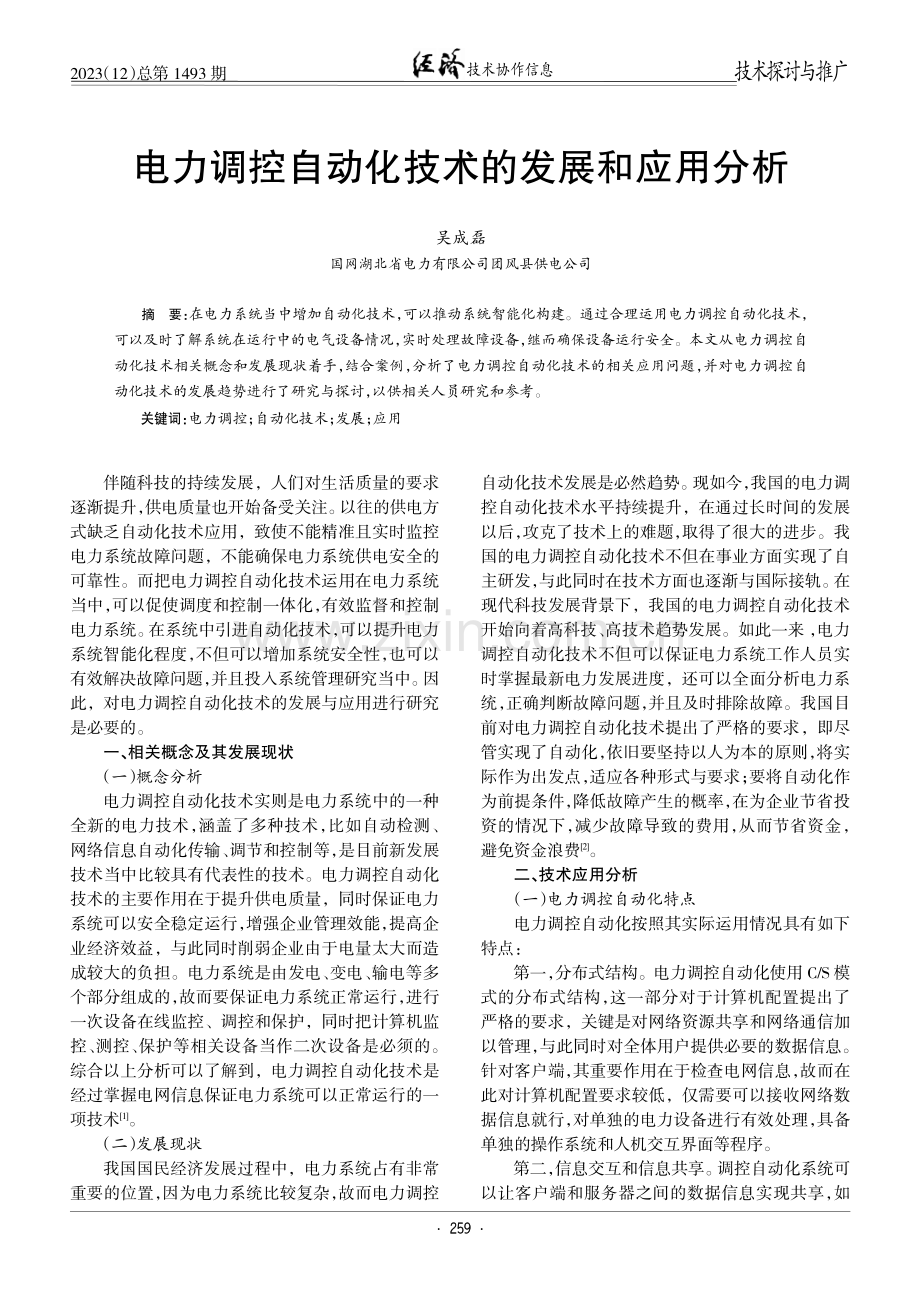 2023(12)总第1493期

经济技术协作信息

技术探讨与推广

电力调控自动化技术的发展和应用分析

吴成磊

国网湖北省电力有限公司团风县供电公司

摘 要:在电力系统当中增加自动化技术,可以推动系统智能化构建。通过合理运用电力调控自动化技术,可以及时了解系统在运行中的电气设备情况,实时处理故障设备,继而确保设备运行安全。本文从电力调控自动化技术相关概念和发展现状着手,结合案例,分析了电力调控自动化技术的相关应用问题,并对电力调控自动化技术的发展趋势进行了研究与探讨,以供相关人员研究和参考。

关键词:电力调控;自动化技术;发展;应用

伴随科技的持续发展,人们对生活质量的要求逐渐提升,供电质量也开始备受关注。以往的供电方式缺乏自动化技术应用,致使不能精准且实时监控电力系统故障问题,不能确保电力系统供电安全的可靠性。而把电力调控自动化技术运用在电力系统当中,可以促使调度和控制一体化,有效监督和控制电力系统。在系统中引进自动化技术,可以提升电力系统智能化程度,不但可以增加系统安全性,也可以有效解决故障问题,并且投入系统管理研究当中。因此,对电力调控自动化技术的发展与应用进行研究是必要的。

一、相关概念及其发展现状

(一)概念分析

电力调控自动化技术实则是电力系统中的一种全新的电力技术,涵盖了多种技术,比如自动检测、网络信息自动化传输、调节和控制等,是目前新发展技术当中比较具有代表性的技术。电力调控自动化技术的主要作用在于提升供电质量,同时保证电力系统可以安全稳定运行,增强企业管理效能,提高企业经济效益,与此同时削弱企业由于电量太大而造成较大的负担。电力系统是由发电、变电、输电等多个部分组成的,故而要保证电力系统正常运行,进行一次设备在线监控、调控和保护,同时把计算机监控、测控、保护等相关设备当作二次设备是必须的。综合以上分析可以了解到,电力调控自动化技术是经过掌握电网信息保证电力系统可以正常运行的一项技术$^{[1]}$。

(二)发展现状

我国国民经济发展过程中,电力系统占有非常重要的位置,因为电力系统比较复杂,故而电力调控自动化技术发展是必然趋势。现如今,我国的电力调控自动化技术水平持续提升,在通过长时间的发展以后,攻克了技术上的难题,取得了很大的进步。我国的电力调控自动化技术不但在事业方面实现了自主研发,与此同时在技术方面也逐渐与国际接轨。在现代科技发展背景下,我国的电力调控自动化技术开始向着高科技、高技术趋势发展。如此一来,电力调控自动化技术不但可以保证电力系统工作人员实时掌握最新电力发展进度,还可以全面分析电力系统,正确判断故障问题,并且及时排除故障。我国目前对电力调控自动化技术提出了严格的要求,即尽管实现了自动化,依旧要坚持以人为本的原则,将实际作为出发点,适应各种形式与要求;要将自动化作为前提条件,降低故障产生的概率,在为企业节省投资的情况下,减少故障导致的费用,从而节省资金,避免资金浪费$^{[2]}$。

二、技术应用分析

(一)电力调控自动化特点

电力调控自动化按照其实际运用情况具有如下特点:

第一,分布式结构。电力调控自动化使用C/S模式的分布式结构,这一部分对于计算机配置提出了严格的要求,关键是对网络资源共享和网络通信加以管理,与此同时对全体用户提供必要的数据信息。针对客户端,其重要作用在于检查电网信息,故而在此对计算机配置要求较低,仅需要可以接收网络数据信息就行,对单独的电力设备进行有效处理,具备单独的操作系统和人机交互界面等程序。

第二,信息交互和信息共享。调控自动化系统可以让客户端和服务器之间的数据信息实现共享,如

· 259 ·